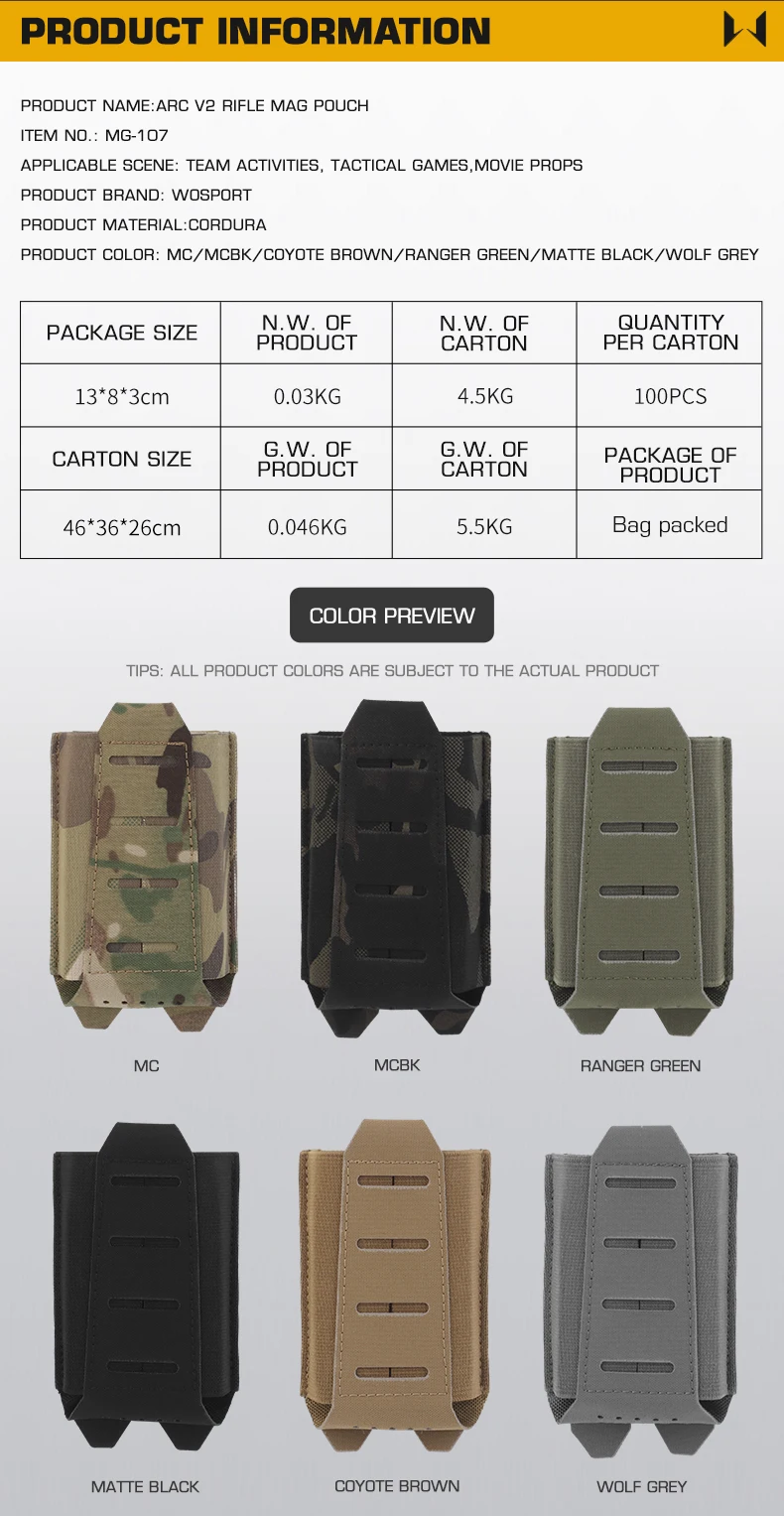 PRODUCT INFORMATION

PRODUCT NAME:ARC V2 RIFLE MAG POUCH

ITEM NO.: MG-107

APPLICABLE SCENE: TEAM ACTIVITIES, TACTICAL GAMES,MOVIE PROPS

PRODUCT BRAND: WOSPORT

PRODUCT MATERIAL:CORDURA

PRODUCT COLOR: MC/MCBK/COYOTE BROWN/RANGER GREEN/MATTE BLACK/WOLF GREY

| PACKAGE SIZE | N.W. OF PRODUCT | N.W. OF CARTON | QUANTITY PER CARTON |
|---|---|---|---|
| 13*8*3cm | 0.03KG | 4.5KG | 100PCS |
| CARTON SIZE | G.W. OF PRODUCT | G.W. OF CARTON | PACKAGE OF PRODUCT |
| 46*36*26cm | 0.046KG | 5.5KG | Bag packed |

COLOR PREVIEW

TIPS: ALL PRODUCT COLORS ARE SUBJECT TO THE ACTUAL PRODUCT

MC

MCBK

RANGER GREEN

MATTE BLACK

COYOTE BROWN

WOLF GREY